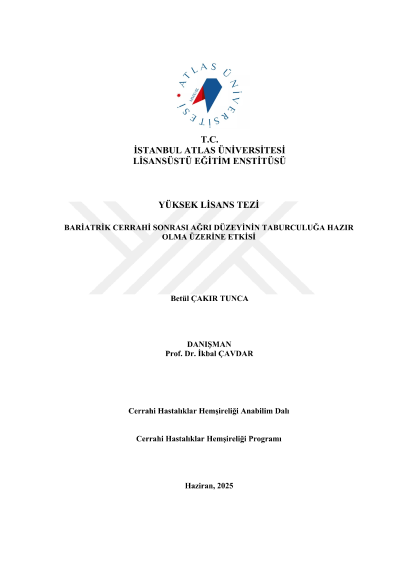 ATLAS ÜNİVERSİTESİ

T.C.
İSTANBUL ATLAS ÜNİVERSİTESİ
LİSANSÜSTÜ EĞİTİM ENSTİTÜSÜ

YÜKSEK LİSANS TEZİ

BARİATRİK CERRAHİ SONRASI AĞRI DÜZEYİNİN TABURCULUĞA HAZIR OLMA ÜZERİNE ETKİSİ

Betül ÇAKIR TUNCA

DANIŞMAN
Prof. Dr. İkbal ÇAVDAR

Cerrahi Hastalıklar Hemşireliği Anabilim Dalı

Cerrahi Hastalıklar Hemşireliği Programı

Haziran, 2025